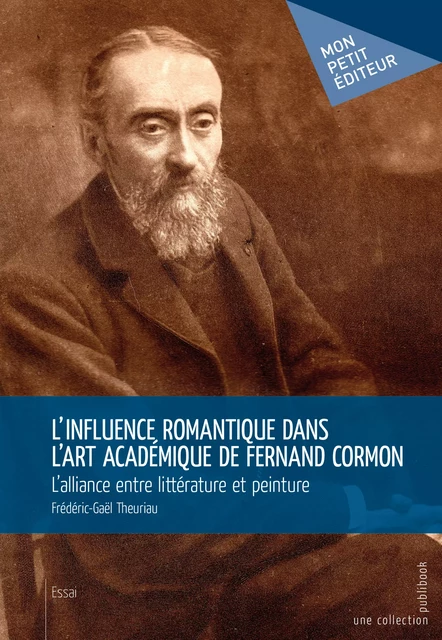 MON PETIT ÉDITEUR

L'INFLUENCE ROMANTIQUE DANS L'ART ACADÉMIQUE DE FERNAND CORMON

L'alliance entre littérature et peinture

Frédéric-Gaël Theuriau

Essai

une collection publibook